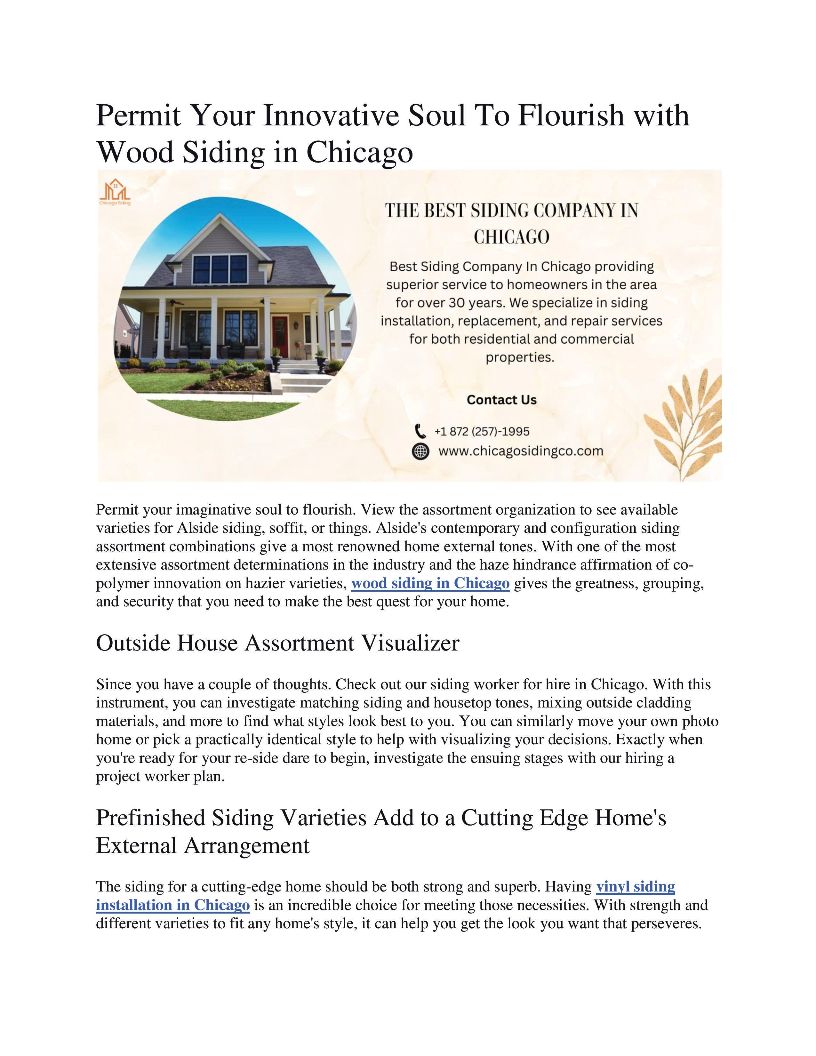 Permit Your Innovative Soul To Flourish with Wood Siding in Chicago

Chicago Siding

THE BEST SIDING COMPANY IN CHICAGO

Best Siding Company In Chicago providing superior service to homeowners in the area for over 30 years. We specialize in siding installation, replacement, and repair services for both residential and commercial properties.

Contact Us

+1 872 (257)-1995

www.chicagosidingco.com

Permit your imaginative soul to flourish. View the assortment organization to see available varieties for Alside siding, soffit, or things. Alside's contemporary and configuration siding assortment combinations give a most renowned home external tones. With one of the most extensive assortment determinations in the industry and the haze hindrance affirmation of co-polymer innovation on hazier varieties, wood siding in Chicago gives the greatness, grouping, and security that you need to make the best quest for your home.

Outside House Assortment Visualizer

Since you have a couple of thoughts. Check out our siding worker for hire in Chicago. With this instrument, you can investigate matching siding and housetop tones, mixing outside cladding materials, and more to find what styles look best to you. You can similarly move your own photo home or pick a practically identical style to help with visualizing your decisions. Exactly when you're ready for your re-side dare to begin, investigate the ensuing stages with our hiring a project worker plan.

Prefinished Siding Varieties Add to a Cutting Edge Home's External Arrangement

The siding for a cutting-edge home should be both strong and superb. Having vinyl siding installation in Chicago is an incredible choice for meeting those necessities. With strength and different varieties to fit any home's style, it can help you get the look you want that perseveres.